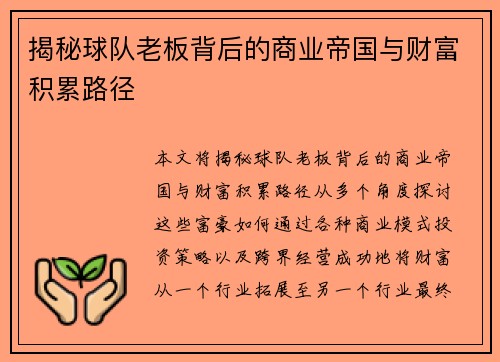 揭秘球队老板背后的商业帝国与财富积累路径

本文将揭秘球队老板背后的商业帝国与财富积累路径从多个角度探讨这些富豪如何通过各种商业模式投资策略以及跨界经营成功地将财富从一个行业拓展至另一个行业最终